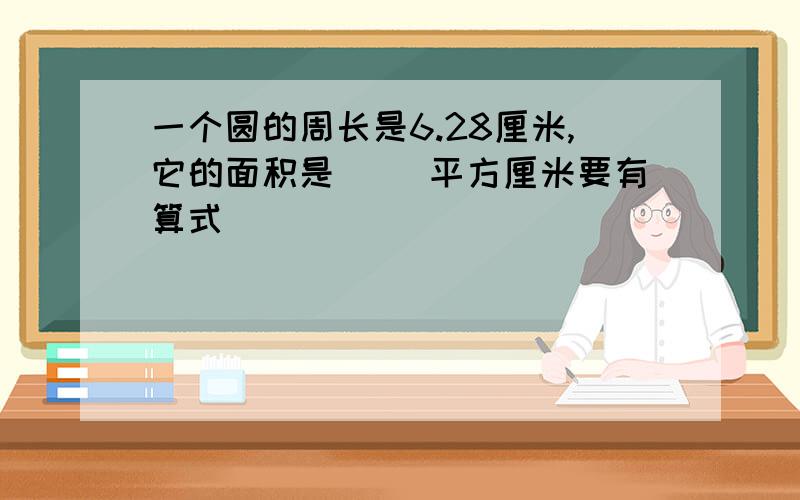 一个圆的周长是6.28厘米,它的面积是(　　)平方厘米要有算式